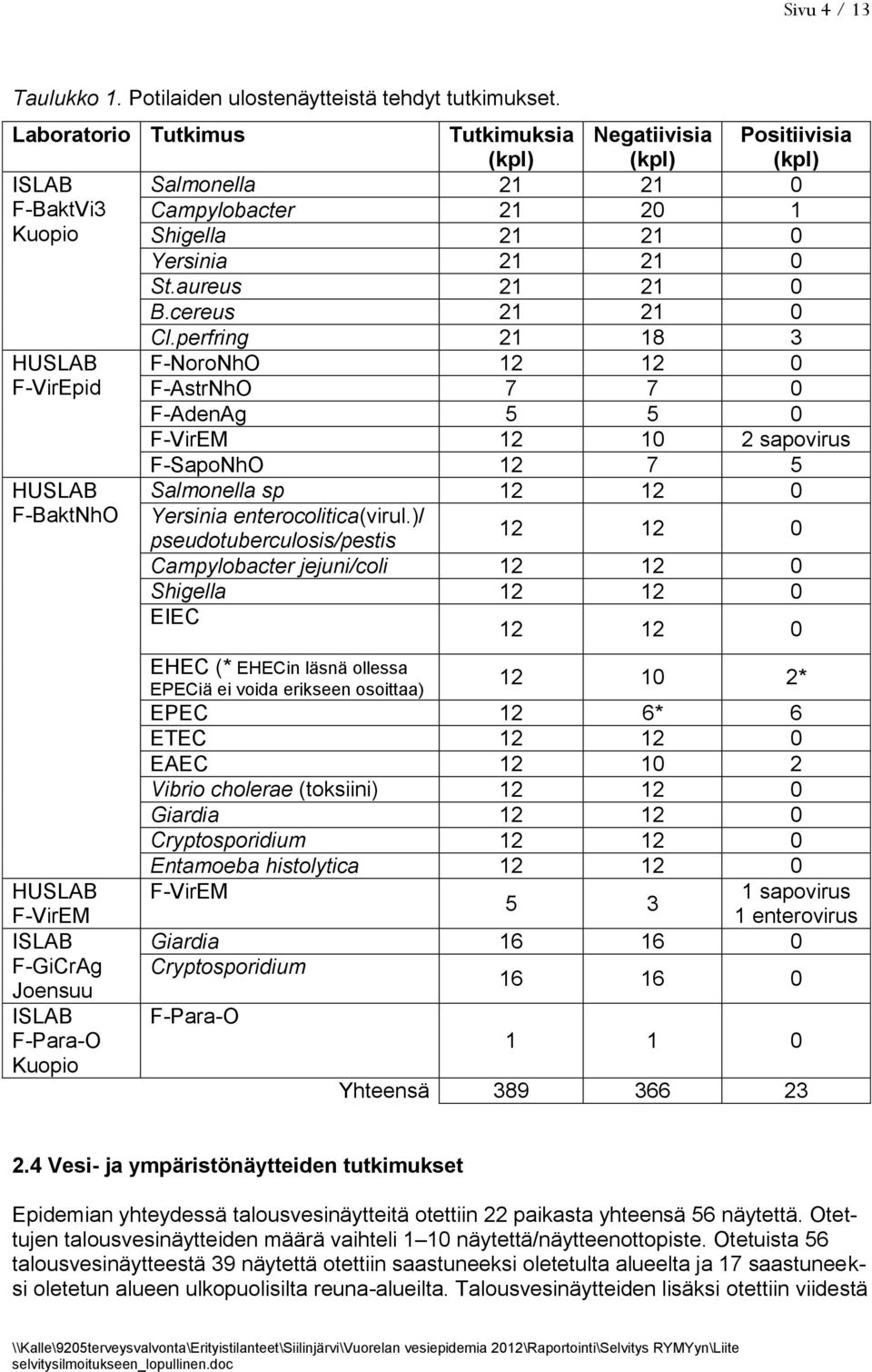 Sivu 4 / 13

Taulukko 1. Potilaiden ulostenäytteistä tehdyt tutkimukset.

| Laboratorio | Tutkimus | Tutkimuksia (kpl) | Negatiivisia (kpl) | Positiivisia (kpl) |
|---|---|---|---|---|
| ISLAB F-BaktVi3 Kuopio | Salmonella | 21 | 21 | 0 |
| | Campylobacter | 21 | 20 | 1 |
| | Shigella | 21 | 21 | 0 |
| | Yersinia | 21 | 21 | 0 |
| | St.aureus | 21 | 21 | 0 |
| | B.cereus | 21 | 21 | 0 |
| | Cl.perfring | 21 | 18 | 3 |
| HUSLAB F-VirEpid | F-NoroNhO | 12 | 12 | 0 |
| | F-AstrNhO | 7 | 7 | 0 |
| | F-AdenAg | 5 | 5 | 0 |
| | F-VirEM | 12 | 10 | 2 sapovirus |
| | F-SapoNhO | 12 | 7 | 5 |
| HUSLAB F-BaktNhO | Salmonella sp | 12 | 12 | 0 |
| | Yersinia enterocolitica(virul.)/ pseudotuberculosis/pestis | 12 | 12 | 0 |
| | Campylobacter jejuni/coli | 12 | 12 | 0 |
| | Shigella | 12 | 12 | 0 |
| | EIEC | 12 | 12 | 0 |
| | EHEC (* EHECin läsnä ollessa EPECiä ei voida erikseen osoittaa) | 12 | 10 | 2* |
| | EPEC | 12 | 6* | 6 |
| | ETEC | 12 | 12 | 0 |
| | EAEC | 12 | 10 | 2 |
| | Vibrio cholerae (toksiini) | 12 | 12 | 0 |
| | Giardia | 12 | 12 | 0 |
| | Cryptosporidium | 12 | 12 | 0 |
| | Entamoeba histolytica | 12 | 12 | 0 |
| HUSLAB F-VirEM | F-VirEM | 5 | 3 | 1 sapovirus 1 enterovirus |
| ISLAB F-GiCrAg Joensuu | Giardia | 16 | 16 | 0 |
| | Cryptosporidium | 16 | 16 | 0 |
| ISLAB F-Para-O Kuopio | F-Para-O | 1 | 1 | 0 |
| | Yhteensä | 389 | 366 | 23 |

2.4 Vesi- ja ympäristönäytteiden tutkimukset

Epidemian yhteydessä talousvesinäytteitä otettiin 22 paikasta yhteensä 56 näytettä. Otettujen talousvesinäytteiden määrä vaihteli 1–10 näytettä/näytteenottopiste. Otetuista 56 talousvesinäytteestä 39 näytettä otettiin saastuneeksi oletetulta alueelta ja 17 saastuneeksi oletetun alueen ulkopuolisilta reuna-alueilta. Talousvesinäytteiden lisäksi otettiin viidestä

\\Kalle\9205terveysvalvonta\Erityistilanteet\Siilinjärvi\Vuorelan vesiepidemia 2012\Raportointi\Selvitys RYMYyn\Liite selvitysilmoitukseen_lopullinen.doc